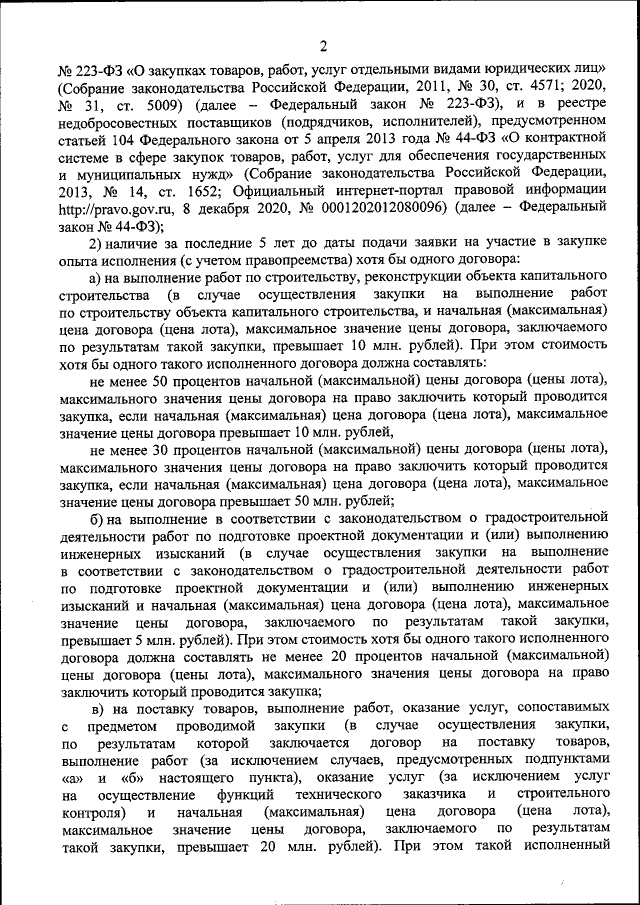 2

№ 223-ФЗ «О закупках товаров, работ, услуг отдельными видами юридических лиц» (Собрание законодательства Российской Федерации, 2011, № 30, ст. 4571; 2020, № 31, ст. 5009) (далее – Федеральный закон № 223-ФЗ), и в реестре недобросовестных поставщиков (подрядчиков, исполнителей), предусмотренном статьей 104 Федерального закона от 5 апреля 2013 года № 44-ФЗ «О контрактной системе в сфере закупок товаров, работ, услуг для обеспечения государственных и муниципальных нужд» (Собрание законодательства Российской Федерации, 2013, № 14, ст. 1652; Официальный интернет-портал правовой информации http://pravo.gov.ru, 8 декабря 2020, № 0001202012080096) (далее – Федеральный закон № 44-ФЗ);

2) наличие за последние 5 лет до даты подачи заявки на участие в закупке опыта исполнения (с учетом правопреемства) хотя бы одного договора:

а) на выполнение работ по строительству, реконструкции объекта капитального строительства (в случае осуществления закупки на выполнение работ по строительству объекта капитального строительства, и начальная (максимальная) цена договора (цена лота), максимальное значение цены договора, заключаемого по результатам такой закупки, превышает 10 млн. рублей). При этом стоимость хотя бы одного такого исполненного договора должна составлять:

не менее 50 процентов начальной (максимальной) цены договора (цены лота), максимального значения цены договора на право заключить который проводится закупка, если начальная (максимальная) цена договора (цена лота), максимальное значение цены договора превышает 10 млн. рублей,

не менее 30 процентов начальной (максимальной) цены договора (цены лота), максимального значения цены договора на право заключить который проводится закупка, если начальная (максимальная) цена договора (цена лота), максимальное значение цены договора превышает 50 млн. рублей;

б) на выполнение в соответствии с законодательством о градостроительной деятельности работ по подготовке проектной документации и (или) выполнению инженерных изысканий (в случае осуществления закупки на выполнение в соответствии с законодательством о градостроительной деятельности работ по подготовке проектной документации и (или) выполнению инженерных изысканий и начальная (максимальная) цена договора (цена лота), максимальное значение цены договора, заключаемого по результатам такой закупки, превышает 5 млн. рублей). При этом стоимость хотя бы одного такого исполненного договора должна составлять не менее 20 процентов начальной (максимальной) цены договора (цены лота), максимального значения цены договора на право заключить который проводится закупка;

в) на поставку товаров, выполнение работ, оказание услуг, сопоставимых с предметом проводимой закупки (в случае осуществления закупки, по результатам которой заключается договор на поставку товаров, выполнение работ (за исключением случаев, предусмотренных подпунктами «а» и «б» настоящего пункта), оказание услуг (за исключением услуг на осуществление функций технического заказчика и строительного контроля) и начальная (максимальная) цена договора (цена лота), максимальное значение цены договора, заключаемого по результатам такой закупки, превышает 20 млн. рублей). При этом такой исполненный